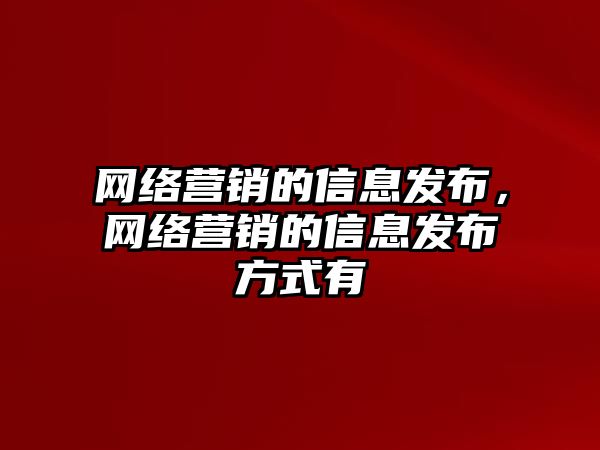 网络营销的信息发布，网络营销的信息发布方式有